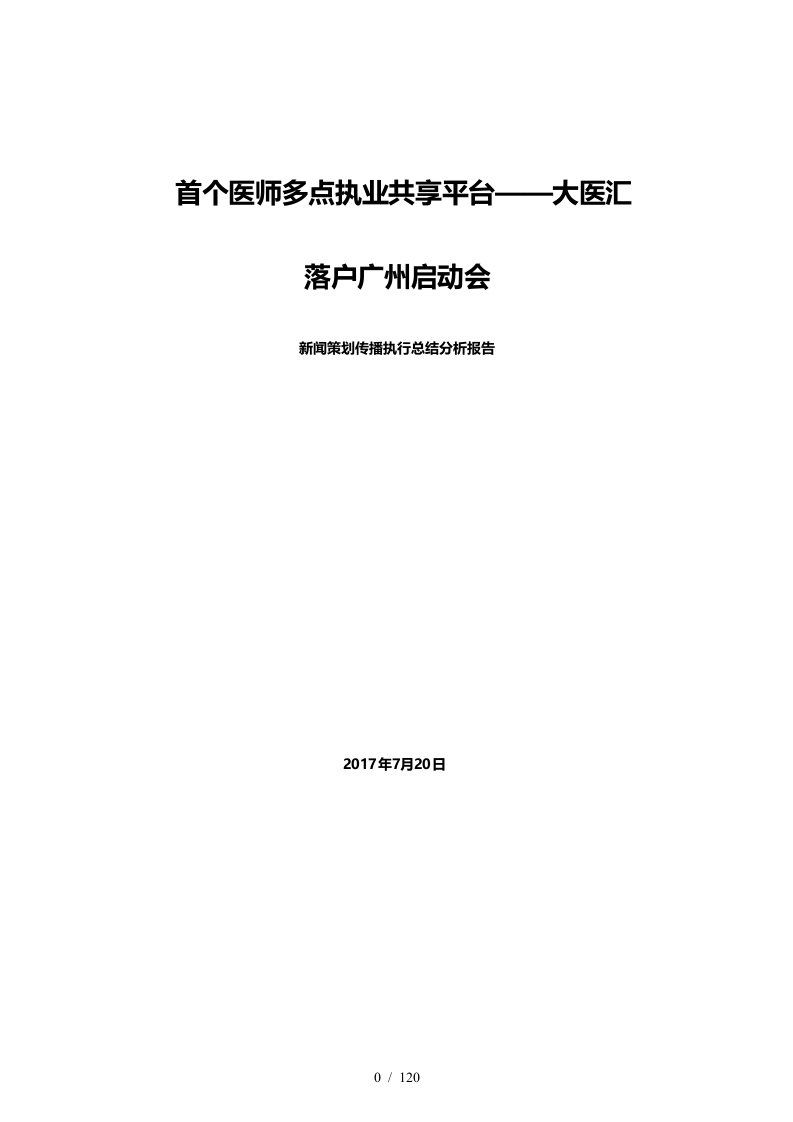 首个医师多点执业共享平台——大医汇

落户广州启动会

新闻策划传播执行总结分析报告

2017年7月20日

0 / 120